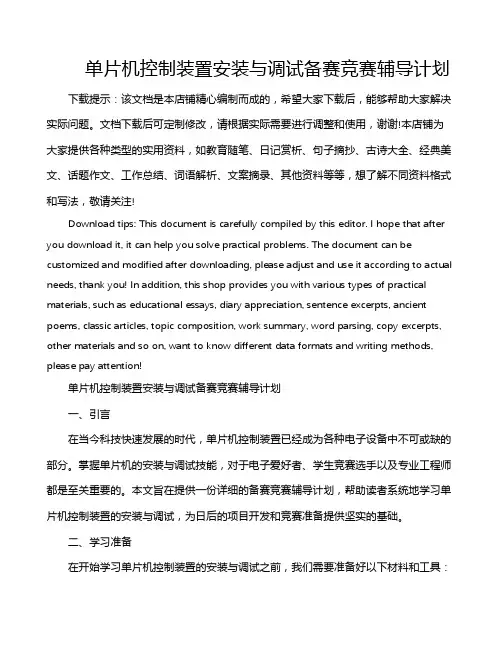 单片机控制装置安装与调试备赛竞赛辅导计划

下载提示：该文档是本店铺精心编制而成的，希望大家下载后，能够帮助大家解决实际问题。文档下载后可定制修改，请根据实际需要进行调整和使用，谢谢!本店铺为大家提供各种类型的实用资料，如教育随笔、日记赏析、句子摘抄、古诗大全、经典美文、话题作文、工作总结、词语解析、文案摘录、其他资料等等，想了解不同资料格式和写法，敬请关注!

Download tips: This document is carefully compiled by this editor. I hope that after you download it, it can help you solve practical problems. The document can be customized and modified after downloading, please adjust and use it according to actual needs, thank you! In addition, this shop provides you with various types of practical materials, such as educational essays, diary appreciation, sentence excerpts, ancient poems, classic articles, topic composition, work summary, word parsing, copy excerpts, other materials and so on, want to know different data formats and writing methods, please pay attention!

单片机控制装置安装与调试备赛竞赛辅导计划

一、引言

在当今科技快速发展的时代，单片机控制装置已经成为各种电子设备中不可或缺的部分。掌握单片机的安装与调试技能，对于电子爱好者、学生竞赛选手以及专业工程师都是至关重要的。本文旨在提供一份详细的备赛竞赛辅导计划，帮助读者系统地学习单片机控制装置的安装与调试，为日后的项目开发和竞赛准备提供坚实的基础。

二、学习准备

在开始学习单片机控制装置的安装与调试之前，我们需要准备好以下材料和工具：